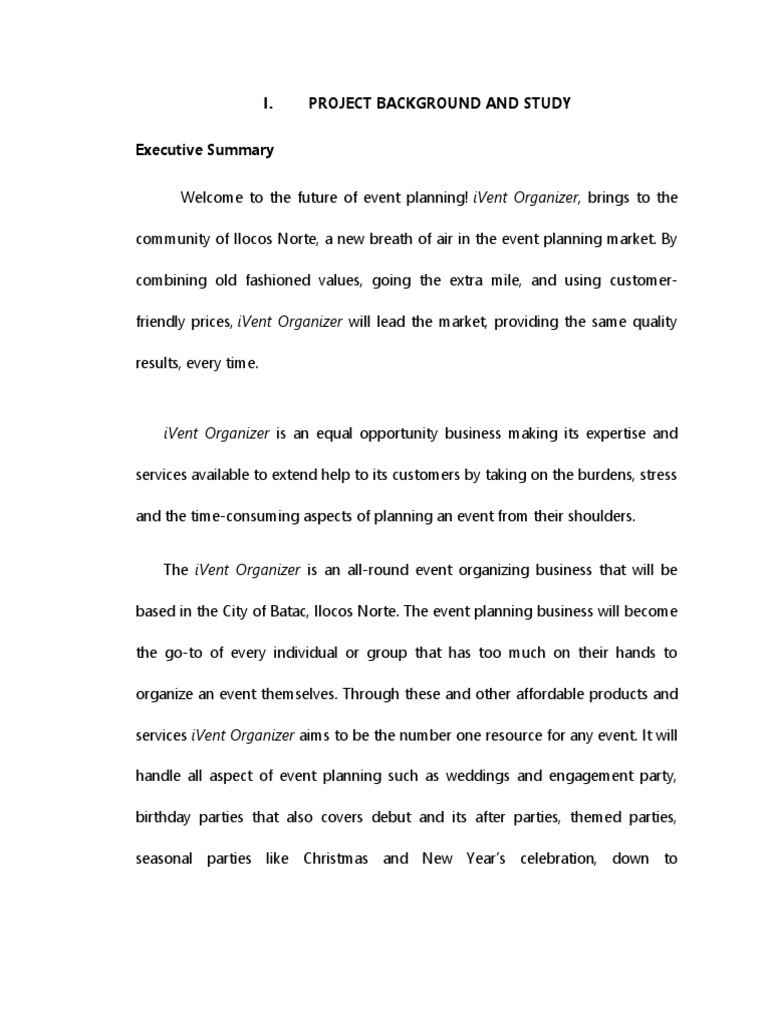 I. PROJECT BACKGROUND AND STUDY

Executive Summary

Welcome to the future of event planning! iVent Organizer, brings to the community of Ilocos Norte, a new breath of air in the event planning market. By combining old fashioned values, going the extra mile, and using customer-friendly prices, iVent Organizer will lead the market, providing the same quality results, every time.

iVent Organizer is an equal opportunity business making its expertise and services available to extend help to its customers by taking on the burdens, stress and the time-consuming aspects of planning an event from their shoulders.

The iVent Organizer is an all-round event organizing business that will be based in the City of Batac, Ilocos Norte. The event planning business will become the go-to of every individual or group that has too much on their hands to organize an event themselves. Through these and other affordable products and services iVent Organizer aims to be the number one resource for any event. It will handle all aspect of event planning such as weddings and engagement party, birthday parties that also covers debut and its after parties, themed parties, seasonal parties like Christmas and New Year's celebration, down to